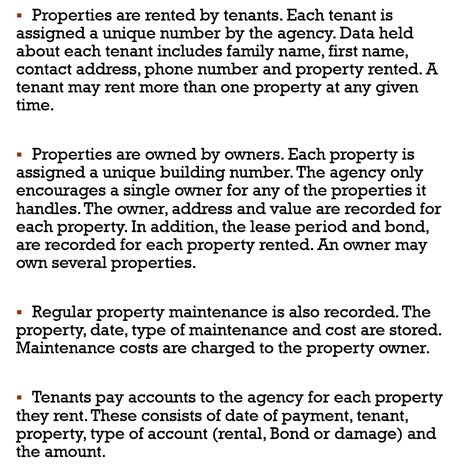 ▪ Properties are rented by tenants. Each tenant is assigned a unique number by the agency. Data held about each tenant includes family name, first name, contact address, phone number and property rented. A tenant may rent more than one property at any given time.

▪ Properties are owned by owners. Each property is assigned a unique building number. The agency only encourages a single owner for any of the properties it handles. The owner, address and value are recorded for each property. In addition, the lease period and bond, are recorded for each property rented. An owner may own several properties.

▪ Regular property maintenance is also recorded. The property, date, type of maintenance and cost are stored. Maintenance costs are charged to the property owner.

▪ Tenants pay accounts to the agency for each property they rent. These consists of date of payment, tenant, property, type of account (rental, Bond or damage) and the amount.